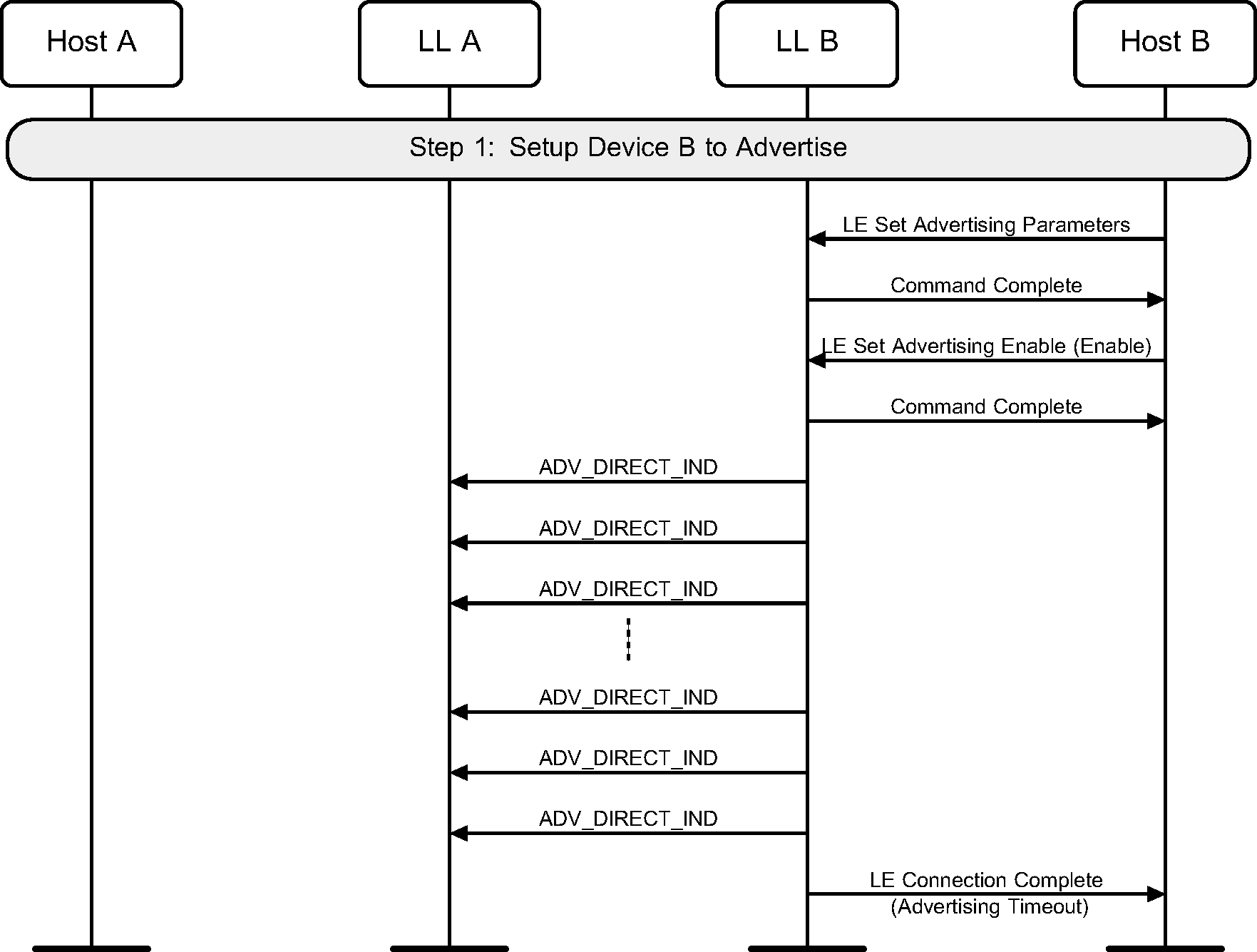 Host A

LL A

LL B

Host B

Step 1: Setup Device B to Advertise

LE Set Advertising Parameters

Command Complete

LE Set Advertising Enable (Enable)

Command Complete

ADV_DIRECT_IND

ADV_DIRECT_IND

ADV_DIRECT_IND

ADV_DIRECT_IND

ADV_DIRECT_IND

ADV_DIRECT_IND

LE Connection Complete (Advertising Timeout)